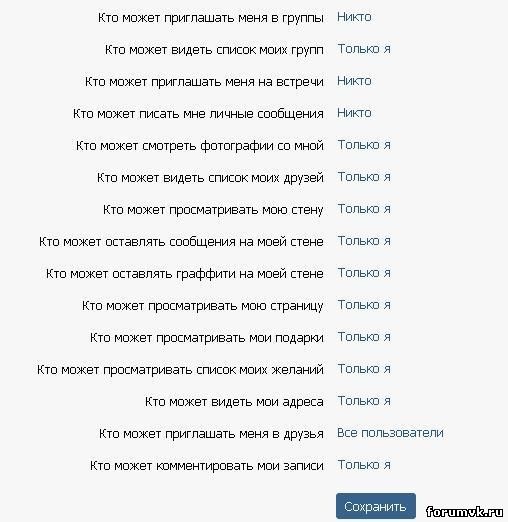 Кто может приглашать меня в группы Никто

Кто может видеть список моих групп Только я

Кто может приглашать меня на встречи Никто

Кто может писать мне личные сообщения Никто

Кто может смотреть фотографии со мной Только я

Кто может видеть список моих друзей Только я

Кто может просматривать мою стену Только я

Кто может оставлять сообщения на моей стене Только я

Кто может оставлять граффити на моей стене Только я

Кто может просматривать мою страницу Только я

Кто может просматривать мои подарки Только я

Кто может просматривать список моих желаний Только я

Кто может видеть мои адреса Только я

Кто может приглашать меня в друзья Все пользователи

Кто может комментировать мои записи Только я

Сохранить

forumvk.ru